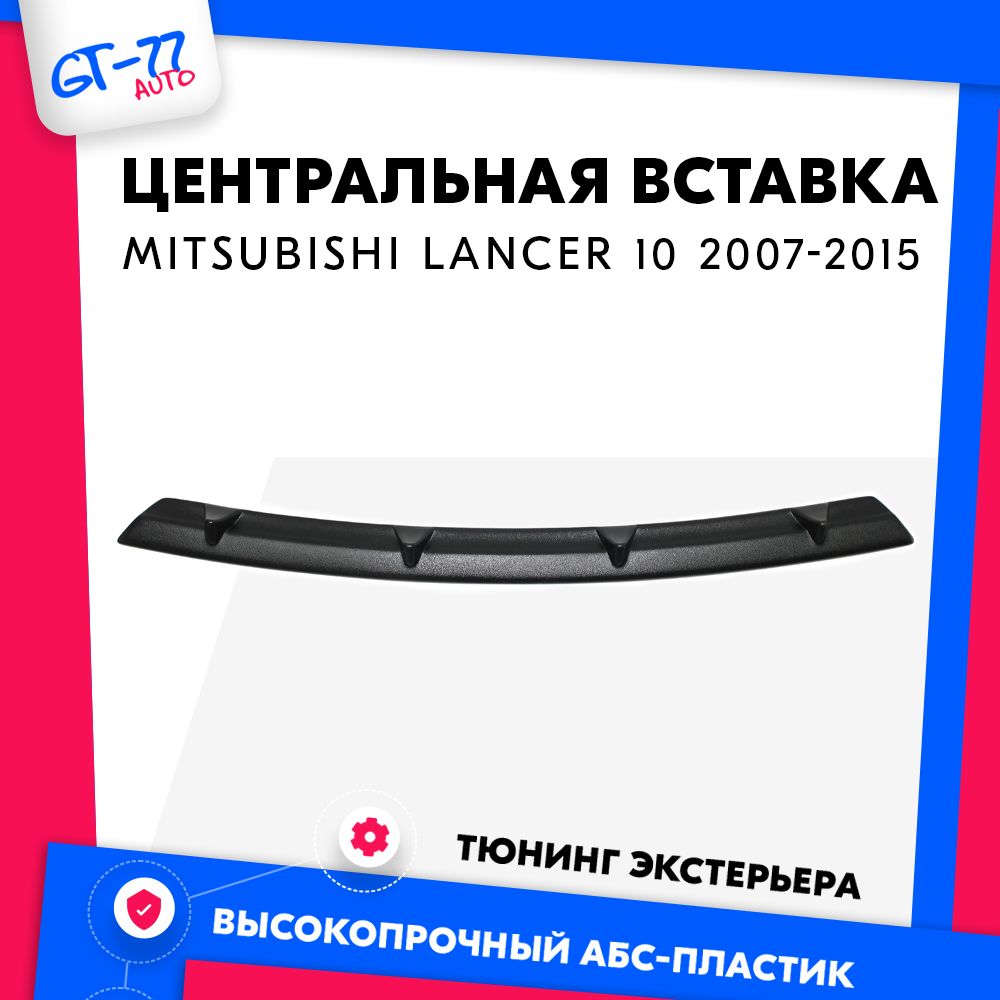 GT-77
AUTO

ЦЕНТРАЛЬНАЯ ВСТАВКА
MITSUBISHI LANCER 10 2007-2015

ТЮНИНГ ЭКСТЕРЬЕРА

ВЫСОКОПРОЧНЫЙ АБС-ПЛАСТИК